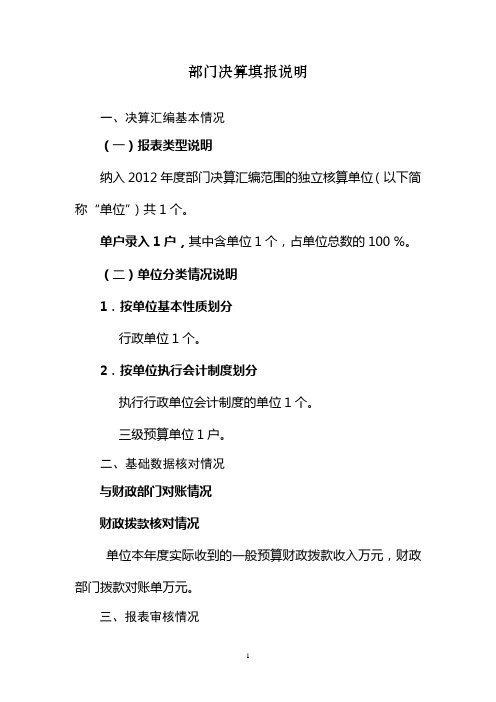 部门决算填报说明

一、决算汇编基本情况

（一）报表类型说明

纳入 2012 年度部门决算汇编范围的独立核算单位（以下简称“单位”）共 1 个。

单户录入 1 户，其中含单位 1 个，占单位总数的 100 %。

（二）单位分类情况说明

1．按单位基本性质划分

行政单位 1 个。

2．按单位执行会计制度划分

执行行政单位会计制度的单位 1 个。

三级预算单位 1 户。

二、基础数据核对情况

与财政部门对账情况

财政拨款核对情况

单位本年度实际收到的一般预算财政拨款收入万元，财政部门拨款对账单万元。

三、报表审核情况

1